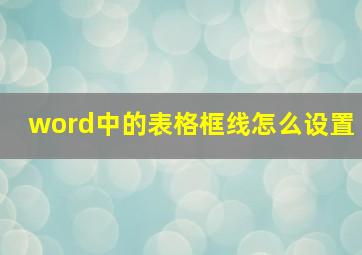 word中的表格框线怎么设置